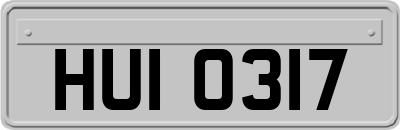 HUI 0317